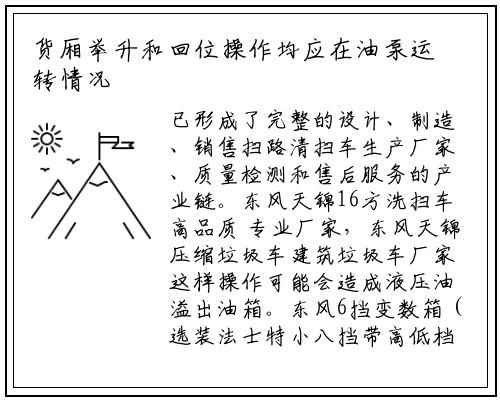 货厢举升和回位操作均应在油泵运转情况

已形成了完整的设计、制造、销售扫路清扫车生产厂家、质量检测和售后服务的产业链。东风天锦16方洗扫车高品质 专业厂家，东风天锦压缩垃圾车 建筑垃圾车厂家这样操作可能会造成液压油溢出油箱。东风6挡变数箱（选装法士特小八挡带高低档